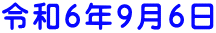 令和6年9月6日